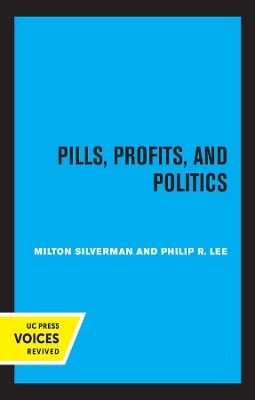 PILLS, PROFITS, AND POLITICS

MILTON SILVERMAN AND PHILIP R. LEE

UC PRESS
VOICES
REVIVED